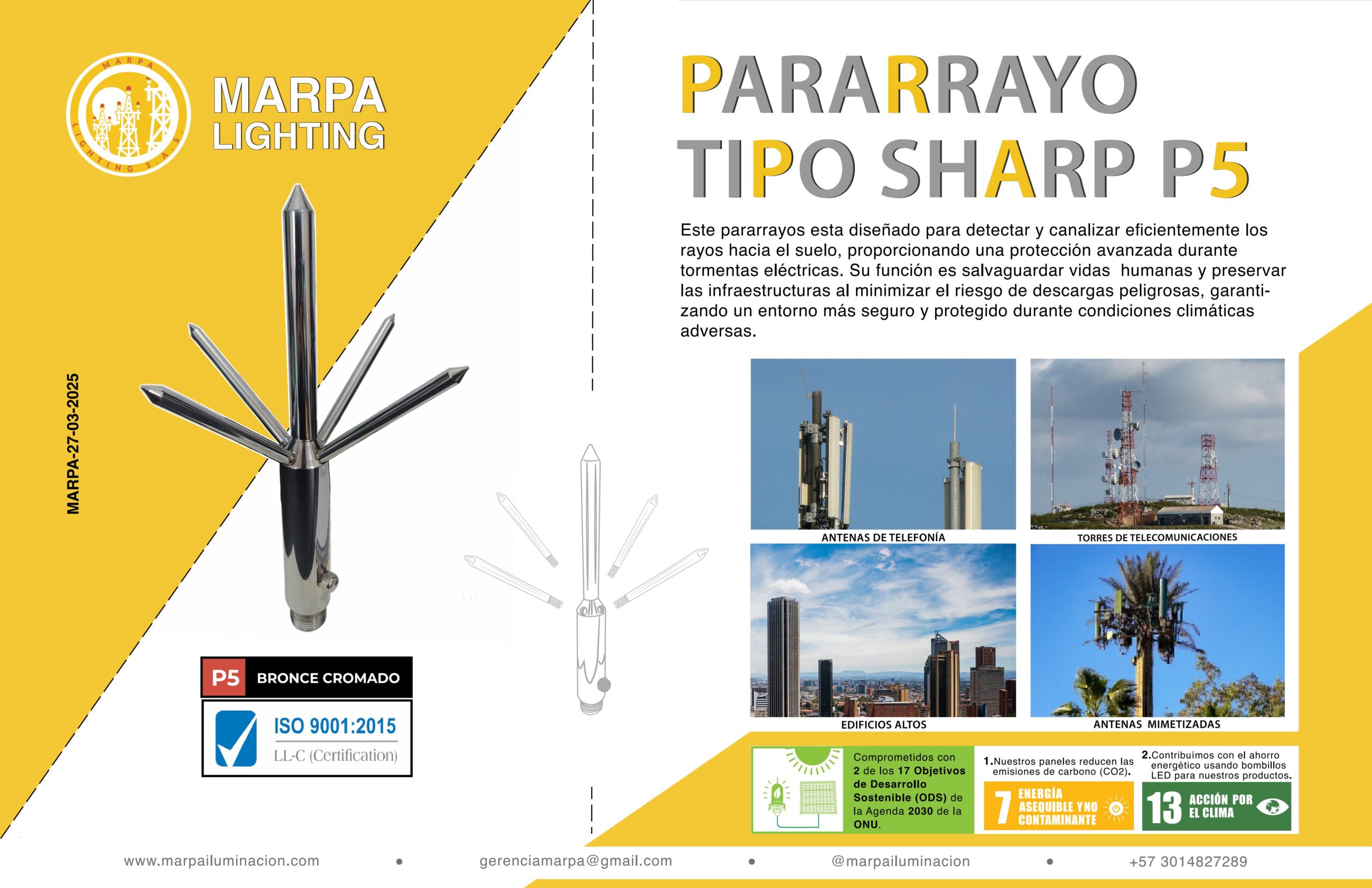 MARPA LIGHTING S.A.S.

MARPA
LIGHTING

MARPA-27-03-2025

P5 BRONCE CROMADO

ISO 9001:2015
LL-C (Certification)

PARARRAYO
TIPO SHARP P5

Este pararrayos esta diseñado para detectar y canalizar eficientemente los rayos hacia el suelo, proporcionando una protección avanzada durante tormentas eléctricas. Su función es salvaguardar vidas humanas y preservar las infraestructuras al minimizar el riesgo de descargas peligrosas, garantizando un entorno más seguro y protegido durante condiciones climáticas adversas.

ANTENAS DE TELEFONÍA

TORRES DE TELECOMUNICACIONES

EDIFICIOS ALTOS

ANTENAS MIMETIZADAS

Comprometidos con 2 de los 17 Objetivos de Desarrollo Sostenible (ODS) de la Agenda 2030 de la ONU.

1.Nuestros paneles reducen las emisiones de carbono (CO2).

7 ENERGÍA ASEQUIBLE Y NO CONTAMINANTE

2.Contribuímos con el ahorro energético usando bombillos LED para nuestros productos.

13 ACCIÓN POR EL CLIMA

www.marpailuminacion.com • gerenciamarpa@gmail.com • @marpailuminacion • +57 3014827289